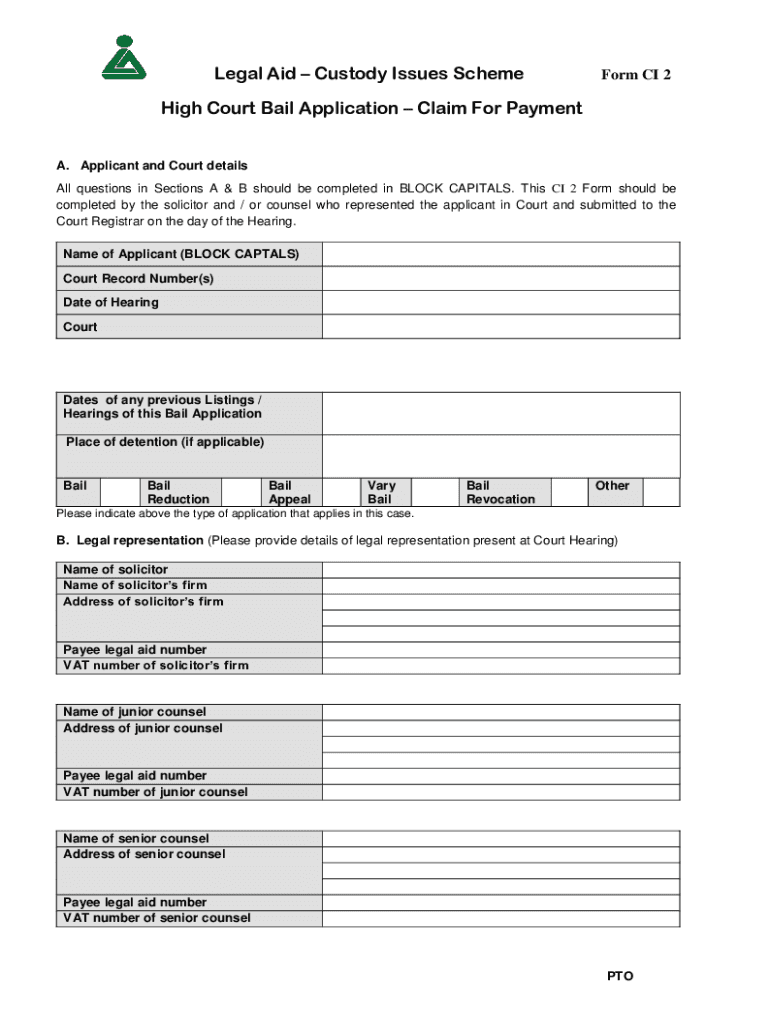 Legal Aid – Custody Issues Scheme

Form CI 2

High Court Bail Application – Claim For Payment

A. Applicant and Court details

All questions in Sections A & B should be completed in BLOCK CAPITALS. This CI 2 Form should be completed by the solicitor and / or counsel who represented the applicant in Court and submitted to the Court Registrar on the day of the Hearing.

| Name of Applicant (BLOCK CAPTALS) | |
|---|---|
| Court Record Number(s) | |
| Date of Hearing | |
| Court | |

| Dates of any previous Listings / Hearings of this Bail Application | |
|---|---|
| Place of detention (if applicable) | |

| Bail | | Bail Reduction | | Bail Appeal | | Vary Bail | | Bail Revocation | | Other | |
|---|---|---|---|---|---|---|---|---|---|---|---|

Please indicate above the type of application that applies in this case.

B. Legal representation (Please provide details of legal representation present at Court Hearing)

| Name of solicitor | |
|---|---|
| Name of solicitor's firm | |
| Address of solicitor's firm | |
| Payee legal aid number | |
| VAT number of solicitor's firm | |

| Name of junior counsel | |
|---|---|
| Address of junior counsel | |
| Payee legal aid number | |
| VAT number of junior counsel | |

| Name of senior counsel | |
|---|---|
| Address of senior counsel | |
| Payee legal aid number | |
| VAT number of senior counsel | |

PTO